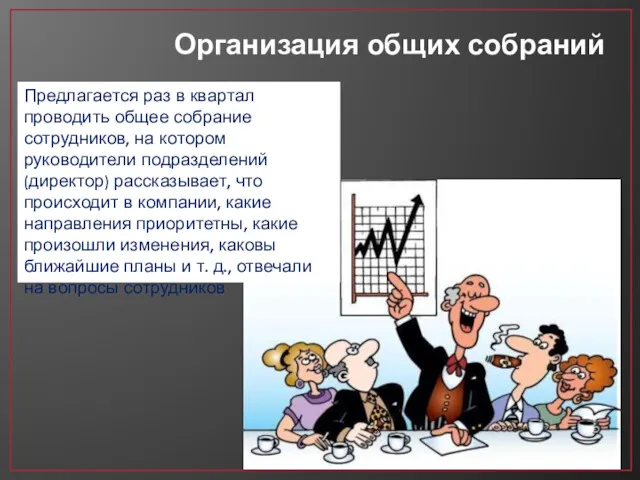 Организация общих собраний

Предлагается раз в квартал проводить общее собрание сотрудников, на котором руководители подразделений (директор) рассказывает, что происходит в компании, какие направления приоритетны, какие произошли изменения, каковы ближайшие планы и т. д., отвечали на вопросы сотрудников